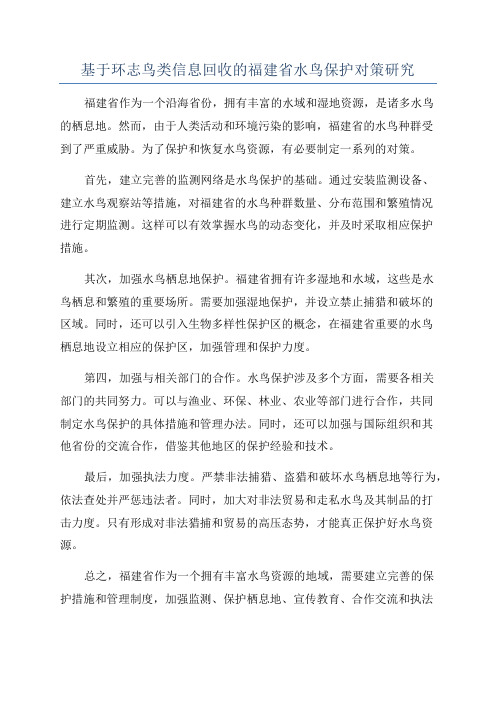 基于环志鸟类信息回收的福建省水鸟保护对策研究

福建省作为一个沿海省份，拥有丰富的水域和湿地资源，是诸多水鸟的栖息地。然而，由于人类活动和环境污染的影响，福建省的水鸟种群受到了严重威胁。为了保护和恢复水鸟资源，有必要制定一系列的对策。

首先，建立完善的监测网络是水鸟保护的基础。通过安装监测设备、建立水鸟观察站等措施，对福建省的水鸟种群数量、分布范围和繁殖情况进行定期监测。这样可以有效掌握水鸟的动态变化，并及时采取相应保护措施。

其次，加强水鸟栖息地保护。福建省拥有许多湿地和水域，这些是水鸟栖息和繁殖的重要场所。需要加强湿地保护，并设立禁止捕猎和破坏的区域。同时，还可以引入生物多样性保护区的概念，在福建省重要的水鸟栖息地设立相应的保护区，加强管理和保护力度。

第四，加强与相关部门的合作。水鸟保护涉及多个方面，需要各相关部门的共同努力。可以与渔业、环保、林业、农业等部门进行合作，共同制定水鸟保护的具体措施和管理办法。同时，还可以加强与国际组织和其他省份的交流合作，借鉴其他地区的保护经验和技术。

最后，加强执法力度。严禁非法捕猎、盗猎和破坏水鸟栖息地等行为，依法查处并严惩违法者。同时，加大对非法贸易和走私水鸟及其制品的打击力度。只有形成对非法猎捕和贸易的高压态势，才能真正保护好水鸟资源。

总之，福建省作为一个拥有丰富水鸟资源的地域，需要建立完善的保护措施和管理制度，加强监测、保护栖息地、宣传教育、合作交流和执法